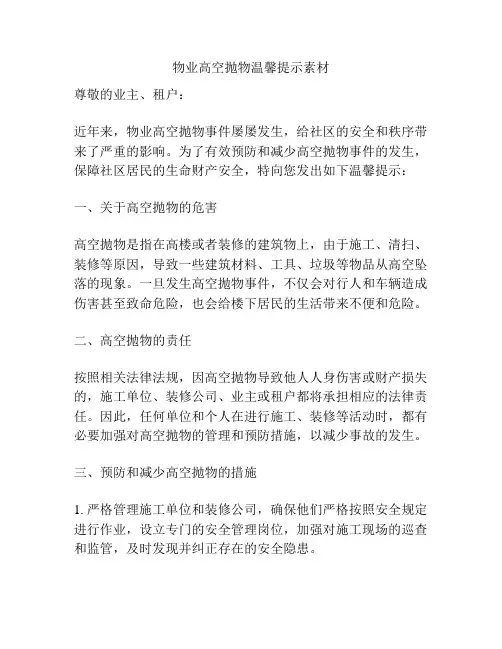 物业高空抛物温馨提示素材

尊敬的业主、租户：

近年来，物业高空抛物事件屡屡发生，给社区的安全和秩序带来了严重的影响。为了有效预防和减少高空抛物事件的发生，保障社区居民的生命财产安全，特向您发出如下温馨提示：

一、关于高空抛物的危害

高空抛物是指在高楼或者装修的建筑物上，由于施工、清扫、装修等原因，导致一些建筑材料、工具、垃圾等物品从高空坠落的现象。一旦发生高空抛物事件，不仅会对行人和车辆造成伤害甚至致命危险，也会给楼下居民的生活带来不便和危险。

二、高空抛物的责任

按照相关法律法规，因高空抛物导致他人人身伤害或财产损失的，施工单位、装修公司、业主或租户都将承担相应的法律责任。因此，任何单位和个人在进行施工、装修等活动时，都有必要加强对高空抛物的管理和预防措施，以减少事故的发生。

三、预防和减少高空抛物的措施

1. 严格管理施工单位和装修公司，确保他们严格按照安全规定进行作业，设立专门的安全管理岗位，加强对施工现场的巡查和监管，及时发现并纠正存在的安全隐患。